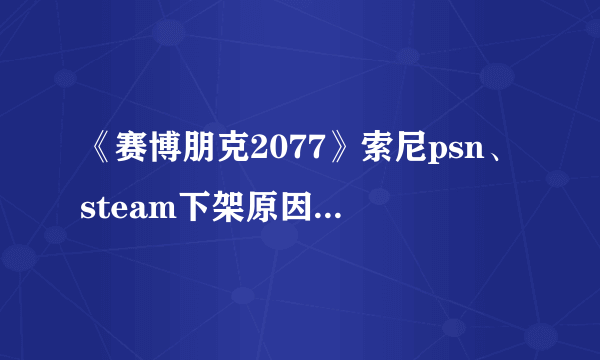 《赛博朋克2077》索尼psn、steam下架原因...